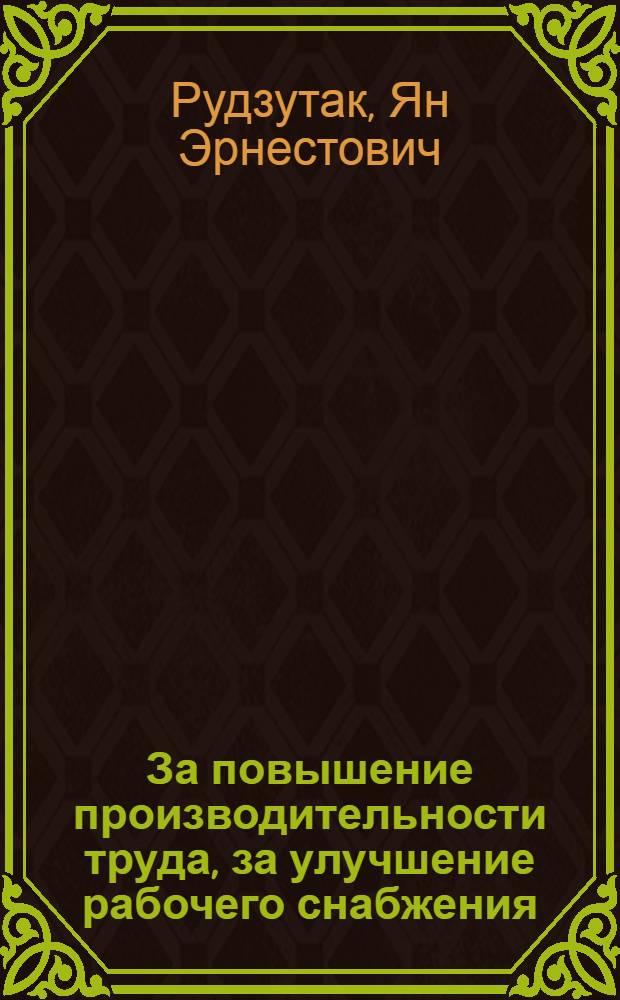 Рудзутак, Ян Эрнестович

За повышение производительности труда, за улучшение рабочего снабжения